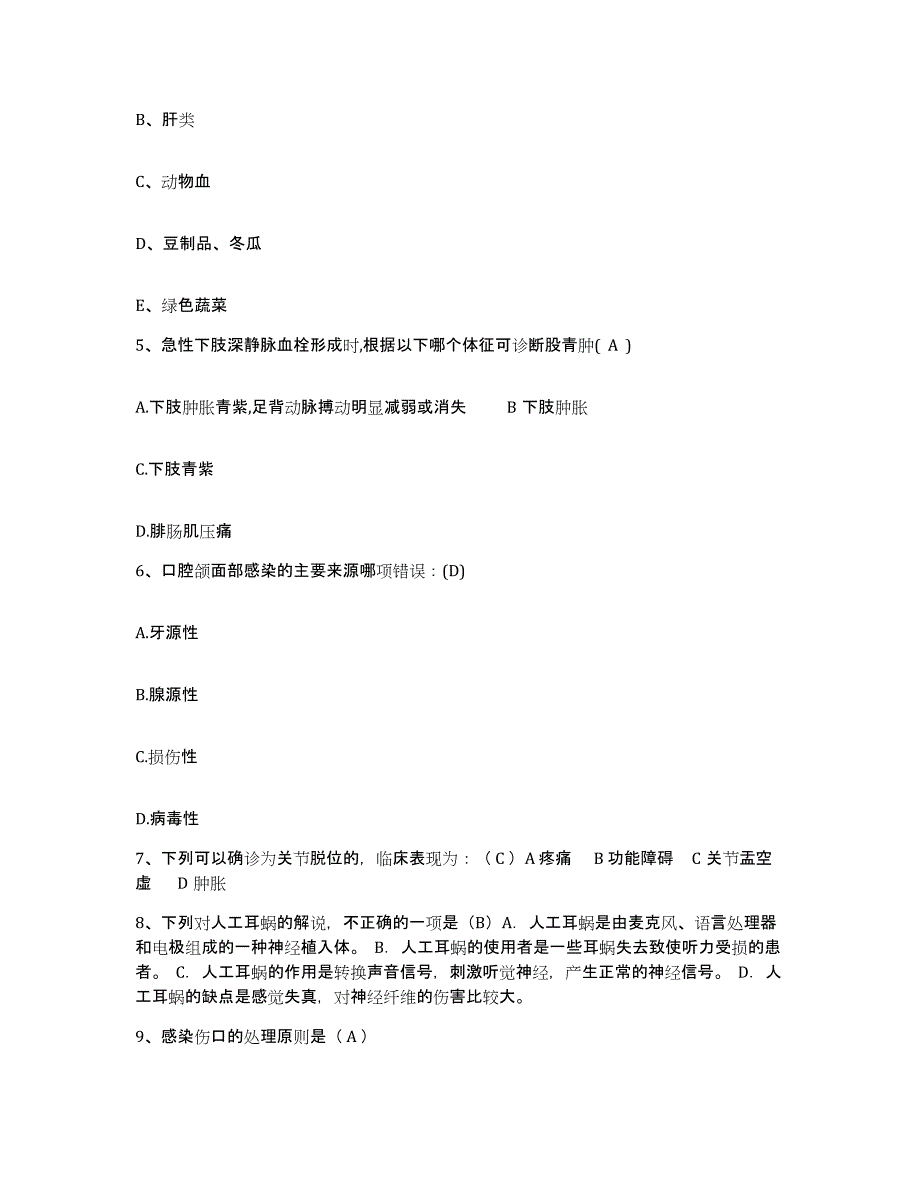 B、肝类

C、动物血

D、豆制品、冬瓜

E、绿色蔬菜

5、急性下肢深静脉血栓形成时,根据以下哪个体征可诊断股青肿( A )

A.下肢肿胀青紫,足背动脉搏动明显减弱或消失　　B 下肢肿胀

C.下肢青紫

D.腓肠肌压痛

6、口腔颌面部感染的主要来源哪项错误：(D)

A.牙源性

B.腺源性

C.损伤性

D.病毒性

7、下列可以确诊为关节脱位的，临床表现为：（C）A 疼痛　B 功能障碍　C 关节盂空虚　D 肿胀

8、下列对人工耳蜗的解说，不正确的一项是（B）A. 人工耳蜗是由麦克风、语言处理器和电极组成的一种神经植入体。 B. 人工耳蜗的使用者是一些耳蜗失去致使听力受损的患者。 C. 人工耳蜗的作用是转换声音信号，刺激听觉神经，产生正常的神经信号。 D. 人工耳蜗的缺点是感觉失真，对神经纤维的伤害比较大。

9、感染伤口的处理原则是（A）